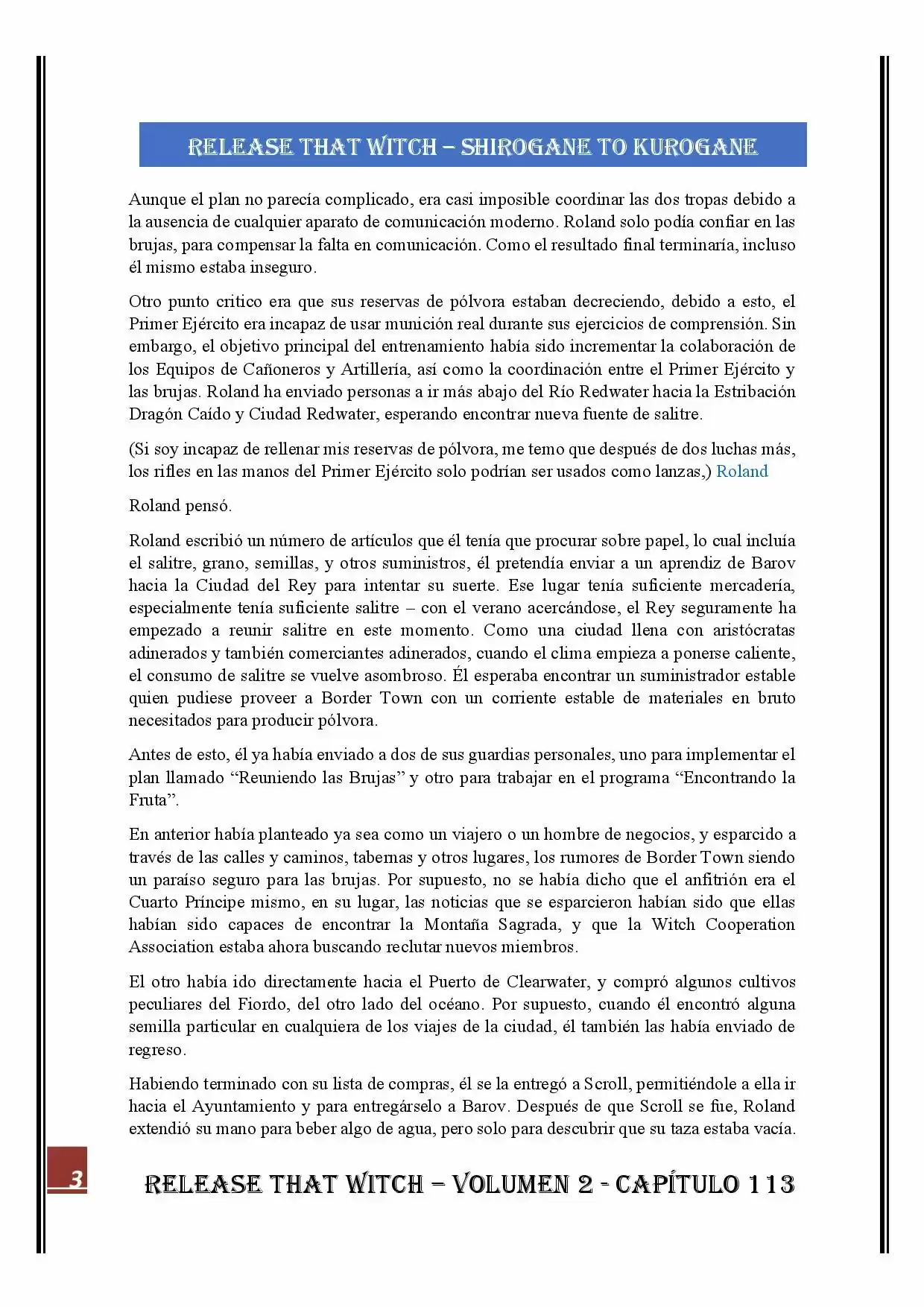 RELEASE THAT WITCH – SHIROGANE TO KUROGANE

Aunque el plan no parecía complicado, era casi imposible coordinar las dos tropas debido a la ausencia de cualquier aparato de comunicación moderno. Roland solo podía confiar en las brujas, para compensar la falta en comunicación. Como el resultado final terminaría, incluso él mismo estaba inseguro.

Otro punto critico era que sus reservas de pólvora estaban decreciendo, debido a esto, el Primer Ejército era incapaz de usar munición real durante sus ejercicios de comprensión. Sin embargo, el objetivo principal del entrenamiento había sido incrementar la colaboración de los Equipos de Cañoneros y Artillería, así como la coordinación entre el Primer Ejército y las brujas. Roland ha enviado personas a ir más abajo del Río Redwater hacia la Estribación Dragón Caído y Ciudad Redwater, esperando encontrar nueva fuente de salitre.

(Si soy incapaz de rellenar mis reservas de pólvora, me temo que después de dos luchas más, los rifles en las manos del Primer Ejército solo podrían ser usados como lanzas,) Roland

Roland pensó.

Roland escribió un número de artículos que él tenía que procurar sobre papel, lo cual incluía el salitre, grano, semillas, y otros suministros, él pretendía enviar a un aprendiz de Barov hacia la Ciudad del Rey para intentar su suerte. Ese lugar tenía suficiente mercadería, especialmente tenía suficiente salitre – con el verano acercándose, el Rey seguramente ha empezado a reunir salitre en este momento. Como una ciudad llena con aristócratas adinerados y también comerciantes adinerados, cuando el clima empieza a ponerse caliente, el consumo de salitre se vuelve asombroso. Él esperaba encontrar un suministrador estable quien pudiese proveer a Border Town con un corriente estable de materiales en bruto necesitados para producir pólvora.

Antes de esto, él ya había enviado a dos de sus guardias personales, uno para implementar el plan llamado "Reuniendo las Brujas" y otro para trabajar en el programa "Encontrando la Fruta".

En anterior había planteado ya sea como un viajero o un hombre de negocios, y esparcido a través de las calles y caminos, tabernas y otros lugares, los rumores de Border Town siendo un paraíso seguro para las brujas. Por supuesto, no se había dicho que el anfitrión era el Cuarto Príncipe mismo, en su lugar, las noticias que se esparcieron habían sido que ellas habían sido capaces de encontrar la Montaña Sagrada, y que la Witch Cooperation Association estaba ahora buscando reclutar nuevos miembros.

El otro había ido directamente hacia el Puerto de Clearwater, y compró algunos cultivos peculiares del Fiordo, del otro lado del océano. Por supuesto, cuando él encontró alguna semilla particular en cualquiera de los viajes de la ciudad, él también las había enviado de regreso.

Habiendo terminado con su lista de compras, él se la entregó a Scroll, permitiéndole a ella ir hacia el Ayuntamiento y para entregárselo a Barov. Después de que Scroll se fue, Roland extendió su mano para beber algo de agua, pero solo para descubrir que su taza estaba vacía.

3

RELEASE THAT WITCH – VOLUMEN 2 - CAPÍTULO 113